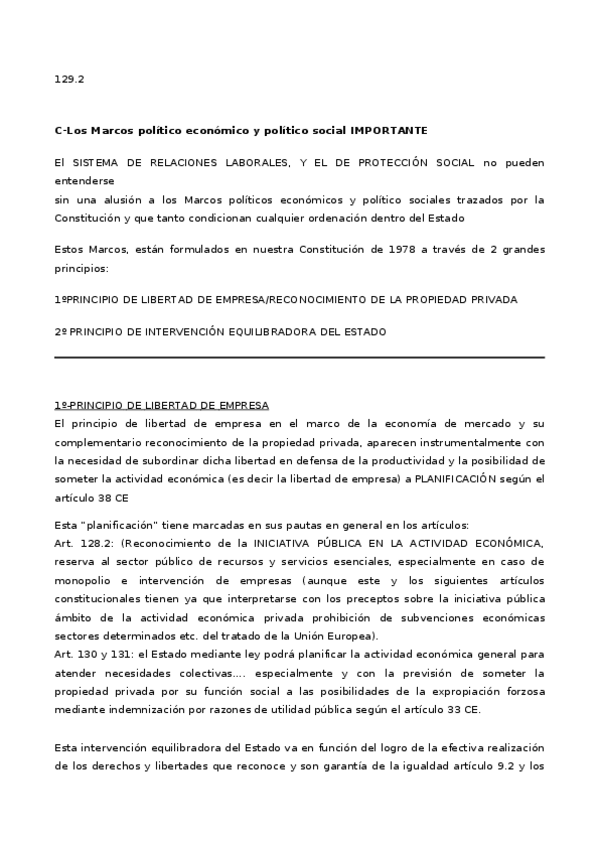 129.2

C-Los Marcos político económico y político social IMPORTANTE

El SISTEMA DE RELACIONES LABORALES, Y EL DE PROTECCIÓN SOCIAL no pueden entenderse
sin una alusión a los Marcos políticos económicos y político sociales trazados por la Constitución y que tanto condicionan cualquier ordenación dentro del Estado

Estos Marcos, están formulados en nuestra Constitución de 1978 a través de 2 grandes principios:

1ºPRINCIPIO DE LIBERTAD DE EMPRESA/RECONOCIMIENTO DE LA PROPIEDAD PRIVADA

2º PRINCIPIO DE INTERVENCIÓN EQUILIBRADORA DEL ESTADO

1º-PRINCIPIO DE LIBERTAD DE EMPRESA
El principio de libertad de empresa en el marco de la economía de mercado y su complementario reconocimiento de la propiedad privada, aparecen instrumentalmente con la necesidad de subordinar dicha libertad en defensa de la productividad y la posibilidad de someter la actividad económica (es decir la libertad de empresa) a PLANIFICACIÓN según el artículo 38 CE

Esta "planificación" tiene marcadas en sus pautas en general en los artículos:
Art. 128.2: (Reconocimiento de la INICIATIVA PÚBLICA EN LA ACTIVIDAD ECONÓMICA, reserva al sector público de recursos y servicios esenciales, especialmente en caso de monopolio e intervención de empresas (aunque este y los siguientes artículos constitucionales tienen ya que interpretarse con los preceptos sobre la iniciativa pública ámbito de la actividad económica privada prohibición de subvenciones económicas sectores determinados etc. del tratado de la Unión Europea).
Art. 130 y 131: el Estado mediante ley podrá planificar la actividad económica general para atender necesidades colectivas.... especialmente y con la previsión de someter la propiedad privada por su función social a las posibilidades de la expropiación forzosa mediante indemnización por razones de utilidad pública según el artículo 33 CE.

Esta intervención equilibradora del Estado va en función del logro de la efectiva realización de los derechos y libertades que reconoce y son garantía de la igualdad artículo 9.2 y los